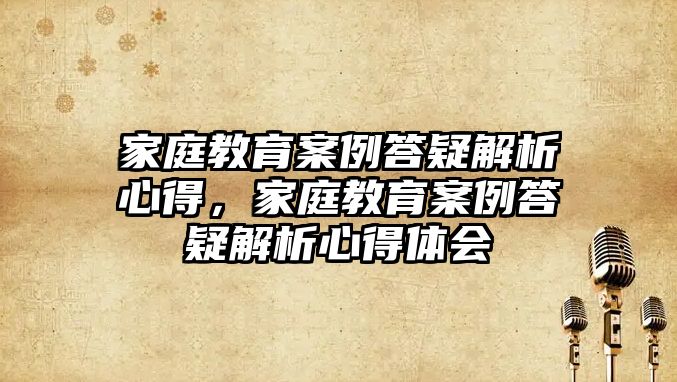 家庭教育案例答疑解析心得，家庭教育案例答疑解析心得体会